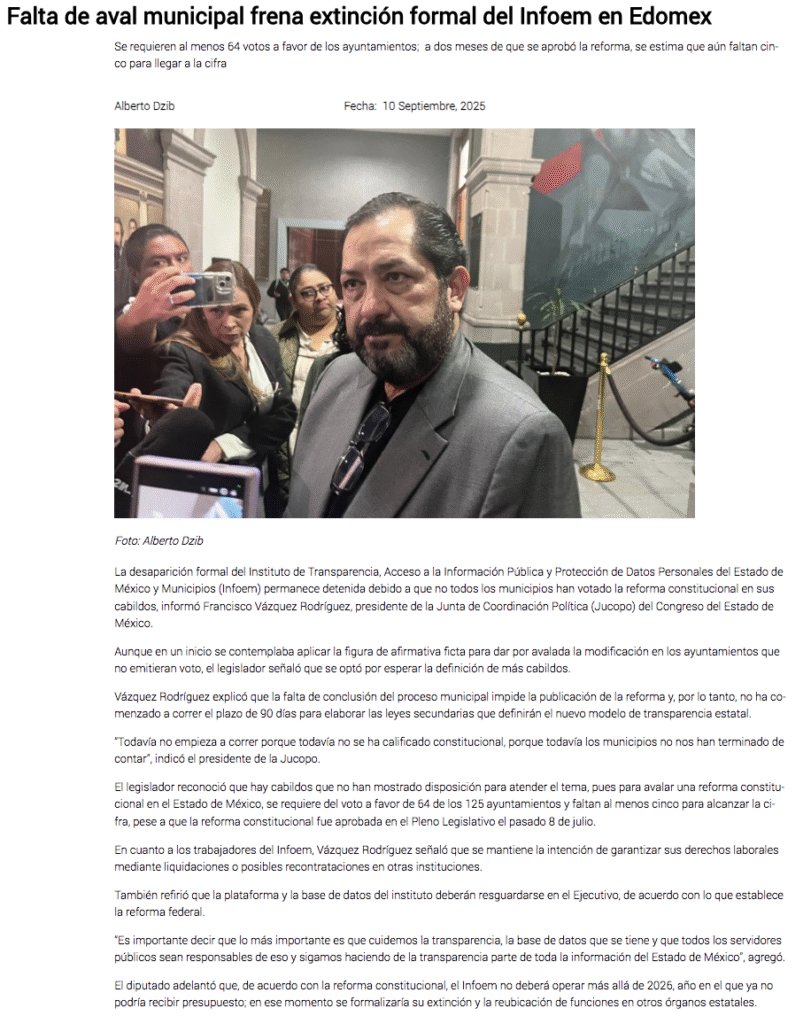 Falta de aval municipal frena extinción formal del Infoem en Edomex

Se requieren al menos 64 votos a favor de los ayuntamientos; a dos meses de que se aprobó la reforma, se estima que aún faltan cinco para llegar a la cifra

Alberto Dzib

Fecha: 10 Septiembre, 2025

Foto: Alberto Dzib

La desaparición formal del Instituto de Transparencia, Acceso a la Información Pública y Protección de Datos Personales del Estado de México y Municipios (Infoem) permanece detenida debido a que no todos los municipios han votado la reforma constitucional en sus cabildos, informó Francisco Vázquez Rodríguez, presidente de la Junta de Coordinación Política (Jucopo) del Congreso del Estado de México.

Aunque en un inicio se contemplaba aplicar la figura de afirmativa ficta para dar por avalada la modificación en los ayuntamientos que no emitieran voto, el legislador señaló que se optó por esperar la definición de más cabildos.

Vázquez Rodríguez explicó que la falta de conclusión del proceso municipal impide la publicación de la reforma y, por lo tanto, no ha comenzado a correr el plazo de 90 días para elaborar las leyes secundarias que definirán el nuevo modelo de transparencia estatal.

"Todavía no empieza a correr porque todavía no se ha calificado constitucional, porque todavía los municipios no nos han terminado de contar", indicó el presidente de la Jucopo.

El legislador reconoció que hay cabildos que no han mostrado disposición para atender el tema, pues para avalar una reforma constitucional en el Estado de México, se requiere del voto a favor de 64 de los 125 ayuntamientos y faltan al menos cinco para alcanzar la cifra, pese a que la reforma constitucional fue aprobada en el Pleno Legislativo el pasado 8 de julio.

En cuanto a los trabajadores del Infoem, Vázquez Rodríguez señaló que se mantiene la intención de garantizar sus derechos laborales mediante liquidaciones o posibles recontrataciones en otras instituciones.

También refirió que la plataforma y la base de datos del instituto deberán resguardarse en el Ejecutivo, de acuerdo con lo que establece la reforma federal.

"Es importante decir que lo más importante es que cuidemos la transparencia, la base de datos que se tiene y que todos los servidores públicos sean responsables de eso y sigamos haciendo de la transparencia parte de toda la información del Estado de México", agregó.

El diputado adelantó que, de acuerdo con la reforma constitucional, el Infoem no deberá operar más allá de 2026, año en el que ya no podría recibir presupuesto; en ese momento se formalizaría su extinción y la reubicación de funciones en otros órganos estatales.